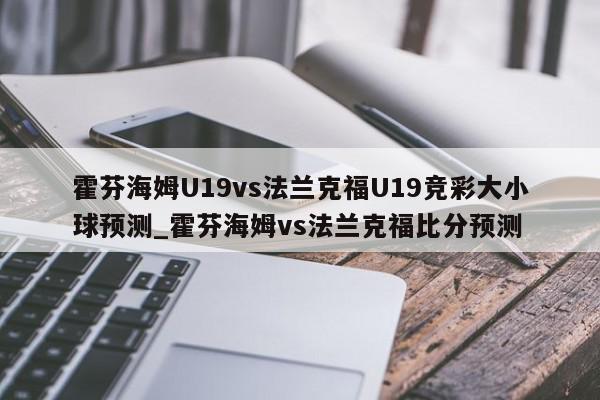 霍芬海姆U19vs法兰克福U19竞彩大小球预测_霍芬海姆vs法兰克福比分预测